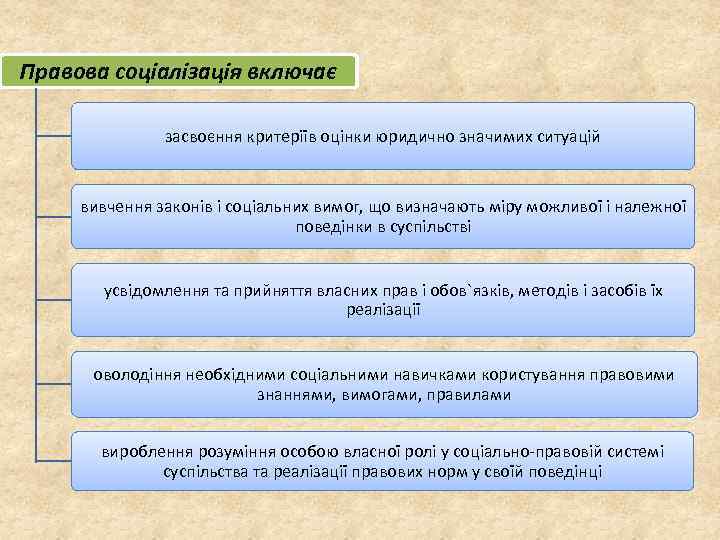 Правова соціалізація включає

засвоєння критеріїв оцінки юридично значимих ситуацій

вивчення законів і соціальних вимог, що визначають міру можливої і належної поведінки в суспільстві

усвідомлення та прийняття власних прав і обов`язків, методів і засобів їх реалізації

оволодіння необхідними соціальними навичками користування правовими знаннями, вимогами, правилами

вироблення розуміння особою власної ролі у соціально-правовій системі суспільства та реалізації правових норм у своїй поведінці